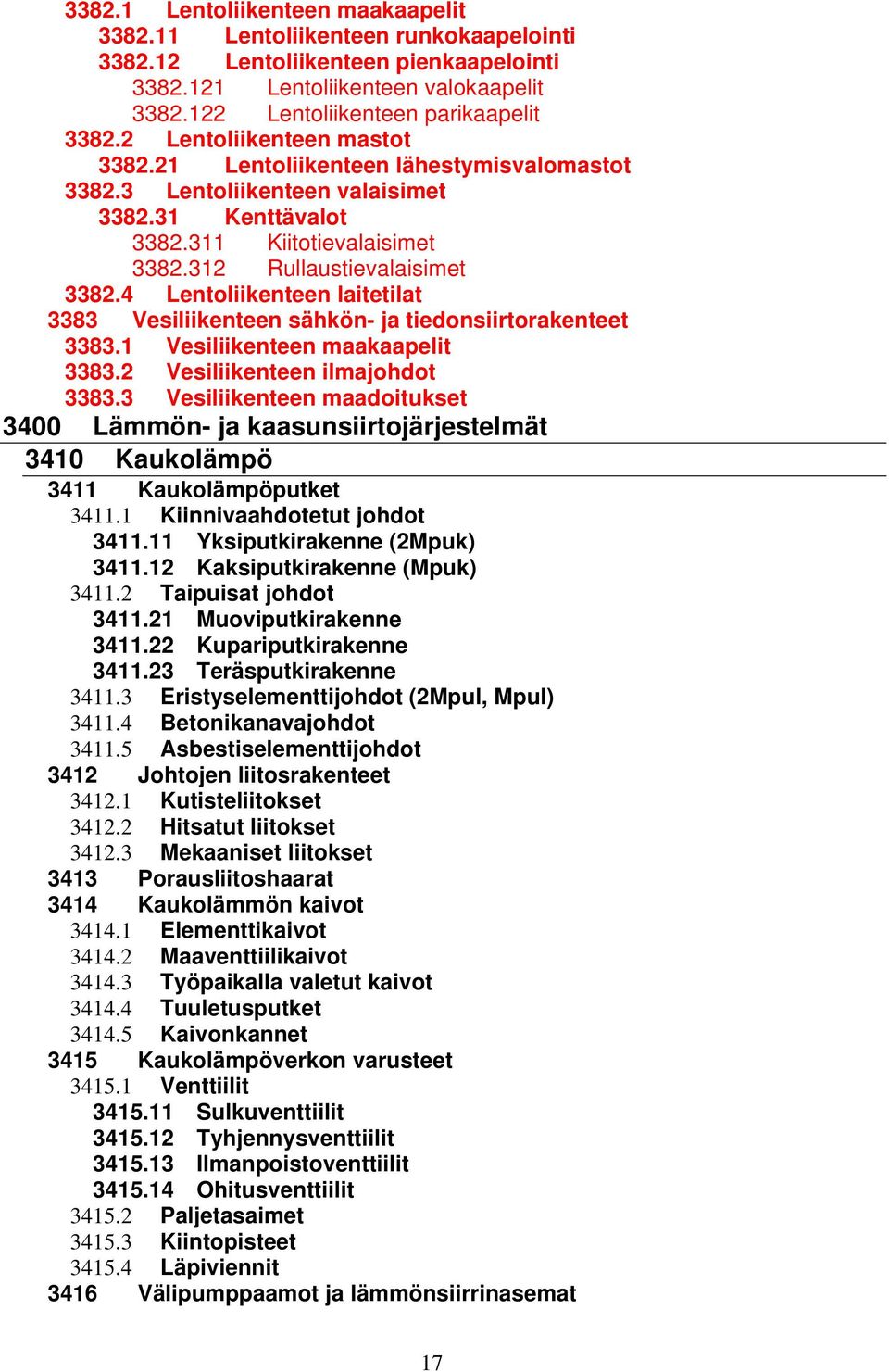 3382.1 Lentoliikenteen maakaapelit
3382.11 Lentoliikenteen runkokaapelointi
3382.12 Lentoliikenteen pienkaapelointi
3382.121 Lentoliikenteen valokaapelit
3382.122 Lentoliikenteen parikaapelit
3382.2 Lentoliikenteen mastot
3382.21 Lentoliikenteen lähestymisvalomastot
3382.3 Lentoliikenteen valaisimet
3382.31 Kenttävalot
3382.311 Kiitotievalaisimet
3382.312 Rullaustievalaisimet
3382.4 Lentoliikenteen laitetilat
3383 Vesiliikenteen sähkön- ja tiedonsiirtorakenteet
3383.1 Vesiliikenteen maakaapelit
3383.2 Vesiliikenteen ilmajohdot
3383.3 Vesiliikenteen maadoitukset
3400 Lämmön- ja kaasunsiirtojärjestelmät
3410 Kaukolämpö
3411 Kaukolämpöputket
3411.1 Kiinnivaahdotetut johdot
3411.11 Yksiputkirakenne (2Mpuk)
3411.12 Kaksiputkirakenne (Mpuk)
3411.2 Taipuisat johdot
3411.21 Muoviputkirakenne
3411.22 Kupariputkirakenne
3411.23 Teräsputkirakenne
3411.3 Eristyselementtijohdot (2Mpul, Mpul)
3411.4 Betonikanavajohdot
3411.5 Asbestiselementtijohdot
3412 Johtojen liitosrakenteet
3412.1 Kutisteliitokset
3412.2 Hitsatut liitokset
3412.3 Mekaaniset liitokset
3413 Porausliitoshaarat
3414 Kaukolämmön kaivot
3414.1 Elementtikaivot
3414.2 Maaventtiilikaivot
3414.3 Työpaikalla valetut kaivot
3414.4 Tuuletusputket
3414.5 Kaivonkannet
3415 Kaukolämpöverkon varusteet
3415.1 Venttiilit
3415.11 Sulkuventtiilit
3415.12 Tyhjennysventtiilit
3415.13 Ilmanpoistoventtiilit
3415.14 Ohitusventtiilit
3415.2 Paljetasaimet
3415.3 Kiintopisteet
3415.4 Läpiviennit
3416 Välipumppaamot ja lämmönsiirrinasemat

17